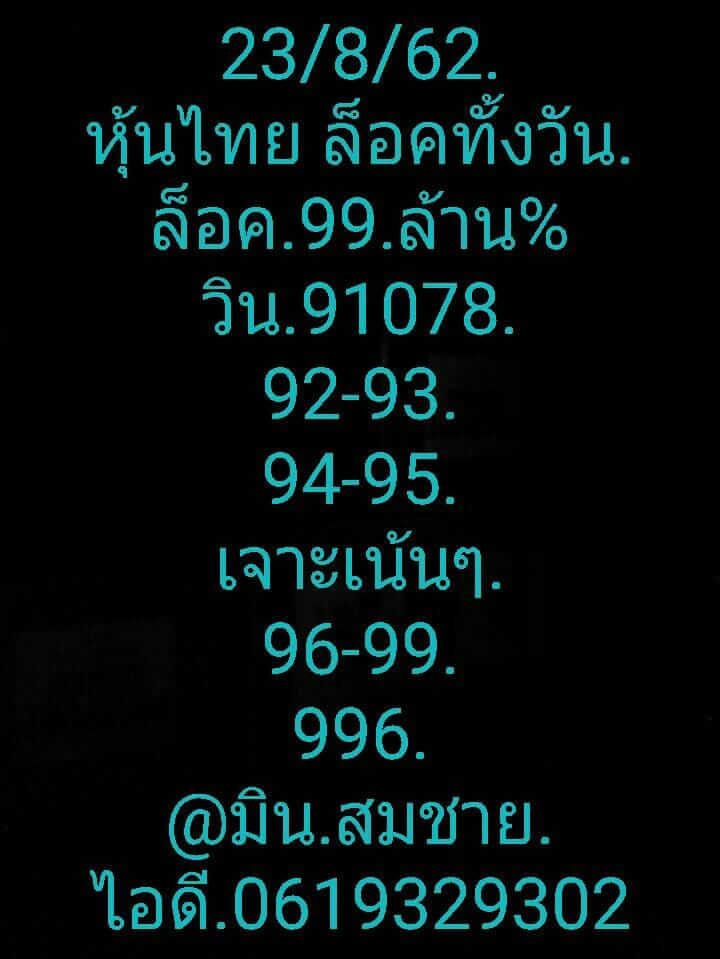 23/8/62.
หุ้นไทย ล็อคทั้งวัน.
ล็อค.99.ล้าน%
วิน.91078.
92-93.
94-95.
เจาะเน้นๆ.
96-99.
996.
@มิน.สมชาย.
ไอดี.0619329302